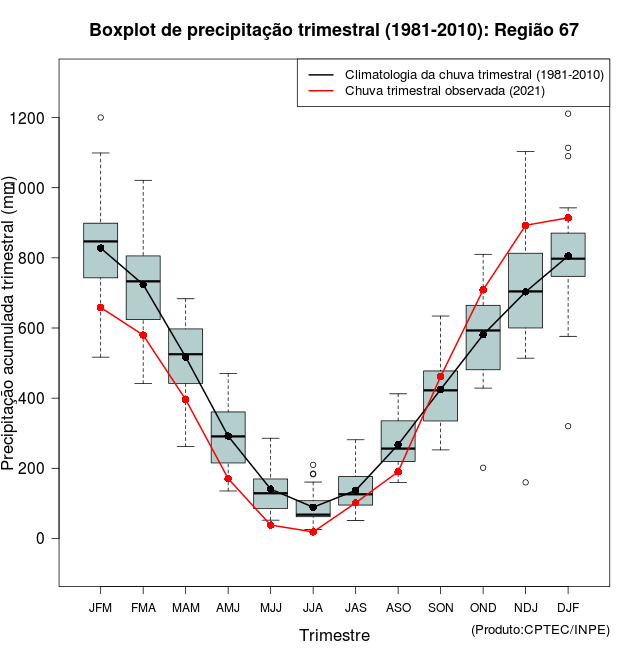 Boxplot de precipitação trimestral (1981-2010): Região 67

Climatologia da chuva trimestral (1981-2010)
Chuva trimestral observada (2021)

Precipitação acumulada trimestral (mm)

1200
1000
800
600
400
200
0

JFM FMA MAM AMJ MJJ JJA JAS ASO SON OND NDJ DJF

Trimestre

(Produto:CPTEC/INPE)